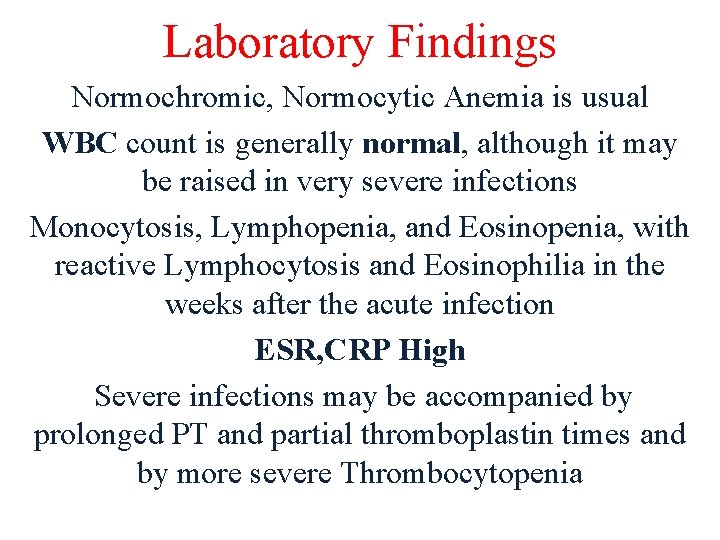 Laboratory Findings

Normochromic, Normocytic Anemia is usual

WBC count is generally normal, although it may be raised in very severe infections

Monocytosis, Lymphopenia, and Eosinopenia, with reactive Lymphocytosis and Eosinophilia in the weeks after the acute infection

ESR,CRP High

Severe infections may be accompanied by prolonged PT and partial thromboplastin times and by more severe Thrombocytopenia